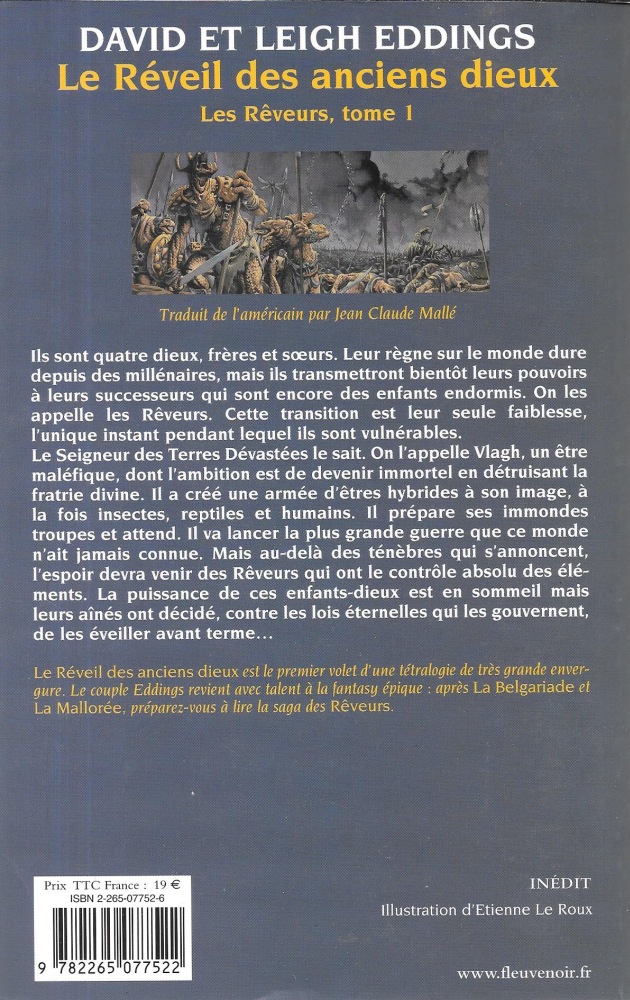 DAVID ET LEIGH EDDINGS
Le Réveil des anciens dieux
Les Rêveurs, tome 1

Traduit de l'américain par Jean Claude Mallé

Ils sont quatre dieux, frères et sœurs. Leur règne sur le monde dure depuis des millénaires, mais ils transmettront bientôt leurs pouvoirs à leurs successeurs qui sont encore des enfants endormis. On les appelle les Rêveurs. Cette transition est leur seule faiblesse, l'unique instant pendant lequel ils sont vulnérables.
Le Seigneur des Terres Dévastées le sait. On l'appelle Vlagh, un être maléfique, dont l'ambition est de devenir immortel en détruisant la fratrie divine. Il a créé une armée d'êtres hybrides à son image, à la fois insectes, reptiles et humains. Il prépare ses immondes troupes et attend. Il va lancer la plus grande guerre que ce monde n'ait jamais connue. Mais au-delà des ténèbres qui s'annoncent, l'espoir devra venir des Rêveurs qui ont le contrôle absolu des éléments. La puissance de ces enfants-dieux est en sommeil mais leurs aînés ont décidé, contre les lois éternelles qui les gouvernent, de les éveiller avant terme…

Le Réveil des anciens dieux est le premier volet d'une tétralogie de très grande envergure. Le couple Eddings revient avec talent à la fantasy épique : après La Belgariade et La Mallorée, préparez-vous à lire la saga des Rêveurs.

Prix TTC France : 19 €
ISBN 2-265-07752-6
9 782265 077522

INÉDIT
Illustration d'Etienne Le Roux

www.fleuvenoir.fr